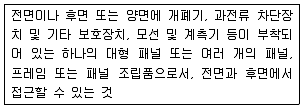 전면이나 후면 또는 양면에 개폐기, 과전류 차단장치 및 기타 보호장치, 모선 및 계측기 등이 부착되어 있는 하나의 대형 패널 또는 여러 개의 패널, 프레임 또는 패널 조립품으로서, 전면과 후면에서 접근할 수 있는 것